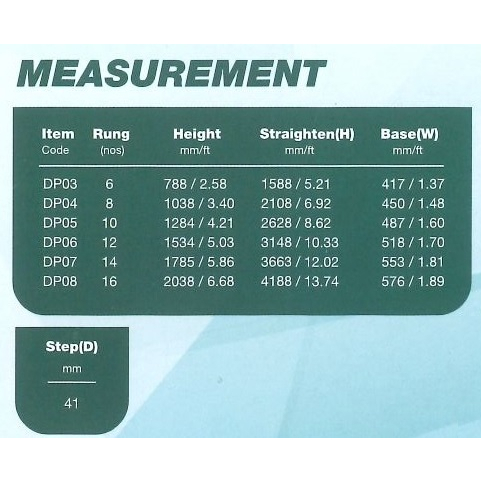 MEASUREMENT

| Item Code | Rung (nos) | Height mm/ft | Straighten(H) mm/ft | Base(W) mm/ft |
|---|---|---|---|---|
| DP03 | 6 | 788 / 2.58 | 1588 / 5.21 | 417 / 1.37 |
| DP04 | 8 | 1038 / 3.40 | 2108 / 6.92 | 450 / 1.48 |
| DP05 | 10 | 1284 / 4.21 | 2628 / 8.62 | 487 / 1.60 |
| DP06 | 12 | 1534 / 5.03 | 3148 / 10.33 | 518 / 1.70 |
| DP07 | 14 | 1785 / 5.86 | 3663 / 12.02 | 553 / 1.81 |
| DP08 | 16 | 2038 / 6.68 | 4188 / 13.74 | 576 / 1.89 |

Step(D)
mm

41